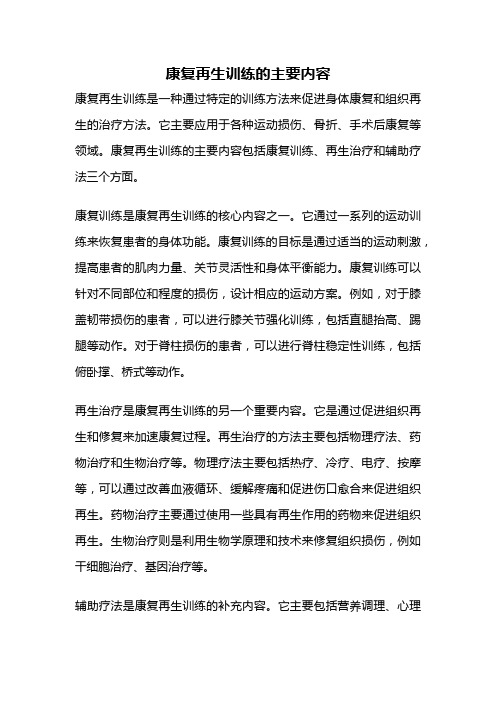 康复再生训练的主要内容

康复再生训练是一种通过特定的训练方法来促进身体康复和组织再生的治疗方法。它主要应用于各种运动损伤、骨折、手术后康复等领域。康复再生训练的主要内容包括康复训练、再生治疗和辅助疗法三个方面。

康复训练是康复再生训练的核心内容之一。它通过一系列的运动训练来恢复患者的身体功能。康复训练的目标是通过适当的运动刺激，提高患者的肌肉力量、关节灵活性和身体平衡能力。康复训练可以针对不同部位和程度的损伤，设计相应的运动方案。例如，对于膝盖韧带损伤的患者，可以进行膝关节强化训练，包括直腿抬高、踢腿等动作。对于脊柱损伤的患者，可以进行脊柱稳定性训练，包括俯卧撑、桥式等动作。

再生治疗是康复再生训练的另一个重要内容。它是通过促进组织再生和修复来加速康复过程。再生治疗的方法主要包括物理疗法、药物治疗和生物治疗等。物理疗法主要包括热疗、冷疗、电疗、按摩等，可以通过改善血液循环、缓解疼痛和促进伤口愈合来促进组织再生。药物治疗主要通过使用一些具有再生作用的药物来促进组织再生。生物治疗则是利用生物学原理和技术来修复组织损伤，例如干细胞治疗、基因治疗等。

辅助疗法是康复再生训练的补充内容。它主要包括营养调理、心理